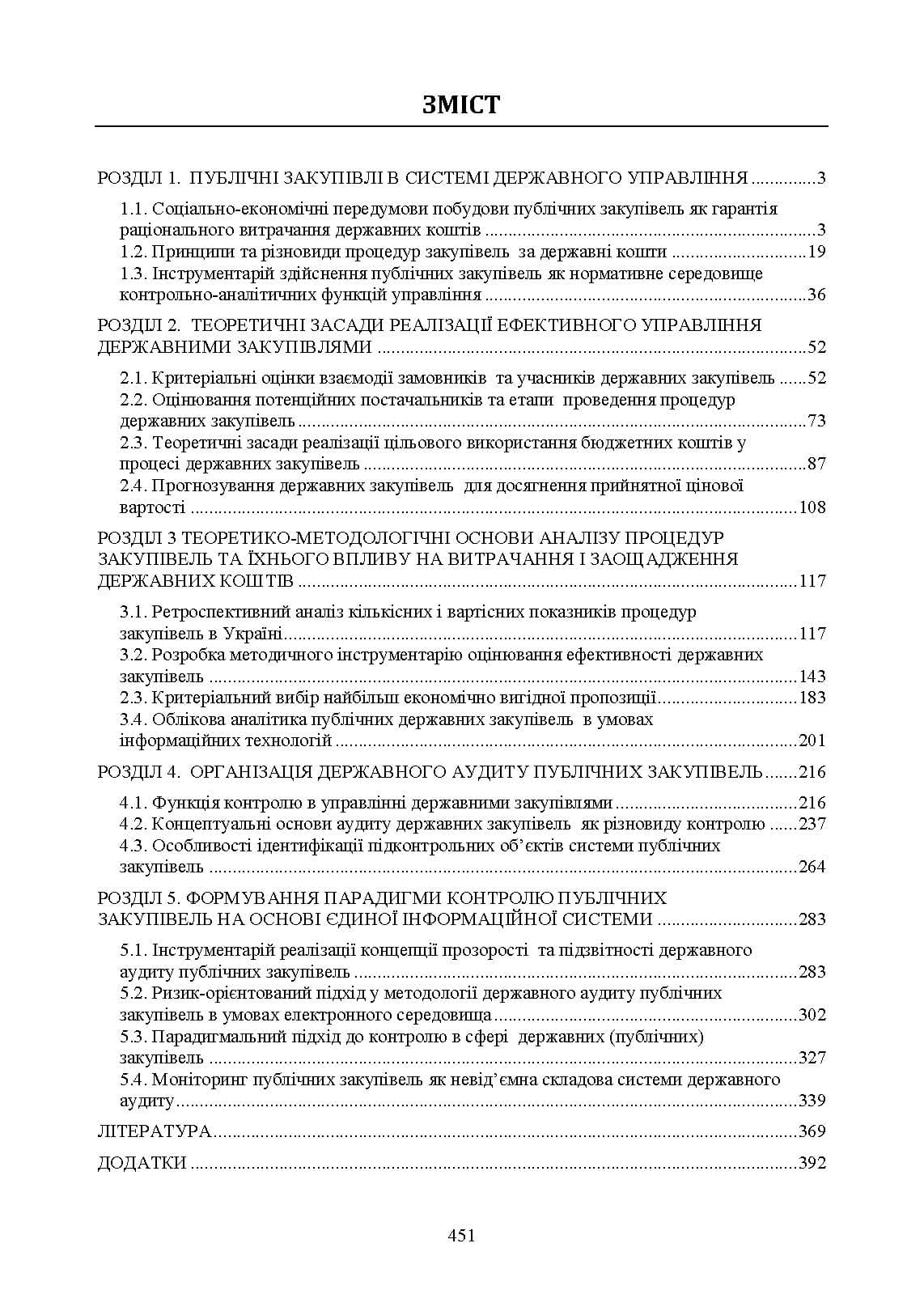 ЗМІСТ

РОЗДІЛ 1. ПУБЛІЧНІ ЗАКУПІВЛІ В СИСТЕМІ ДЕРЖАВНОГО УПРАВЛІННЯ 3

1.1. Соціально-економічні передумови побудови публічних закупівель як гарантія раціонального витрачання державних коштів 3
1.2. Принципи та різновиди процедур закупівель за державні кошти 19
1.3. Інструментарій здійснення публічних закупівель як нормативне середовище контрольно-аналітичних функцій управління 36

РОЗДІЛ 2. ТЕОРЕТИЧНІ ЗАСАДИ РЕАЛІЗАЦІЇ ЕФЕКТИВНОГО УПРАВЛІННЯ ДЕРЖАВНИМИ ЗАКУПІВЛЯМИ 52

2.1. Критеріальні оцінки взаємодії замовників та учасників державних закупівель 52
2.2. Оцінювання потенційних постачальників та етапи проведення процедур державних закупівель 73
2.3. Теоретичні засади реалізації цільового використання бюджетних коштів у процесі державних закупівель 87
2.4. Прогнозування державних закупівель для досягнення прийнятної цінової вартості 108

РОЗДІЛ 3 ТЕОРЕТИКО-МЕТОДОЛОГІЧНІ ОСНОВИ АНАЛІЗУ ПРОЦЕДУР ЗАКУПІВЕЛЬ ТА ЇХНЬОГО ВПЛИВУ НА ВИТРАЧАННЯ І ЗАОЩАДЖЕННЯ ДЕРЖАВНИХ КОШТІВ 117

3.1. Ретроспективний аналіз кількісних і вартісних показників процедур закупівель в Україні 117
3.2. Розробка методичного інструментарію оцінювання ефективності державних закупівель 143
2.3. Критеріальний вибір найбільш економічно вигідної пропозиції 183
3.4. Облікова аналітика публічних державних закупівель в умовах інформаційних технологій 201

РОЗДІЛ 4. ОРГАНІЗАЦІЯ ДЕРЖАВНОГО АУДИТУ ПУБЛІЧНИХ ЗАКУПІВЕЛЬ 216

4.1. Функція контролю в управлінні державними закупівлями 216
4.2. Концептуальні основи аудиту державних закупівель як різновиду контролю 237
4.3. Особливості ідентифікації підконтрольних об'єктів системи публічних закупівель 264

РОЗДІЛ 5. ФОРМУВАННЯ ПАРАДИГМИ КОНТРОЛЮ ПУБЛІЧНИХ ЗАКУПІВЕЛЬ НА ОСНОВІ ЄДИНОЇ ІНФОРМАЦІЙНОЇ СИСТЕМИ 283

5.1. Інструментарій реалізації концепції прозорості та підзвітності державного аудиту публічних закупівель 283
5.2. Ризик-орієнтований підхід у методології державного аудиту публічних закупівель в умовах електронного середовища 302
5.3. Парадигмальний підхід до контролю в сфері державних (публічних) закупівель 327
5.4. Моніторинг публічних закупівель як невід'ємна складова системи державного аудиту 339

ЛІТЕРАТУРА 369

ДОДАТКИ 392

451